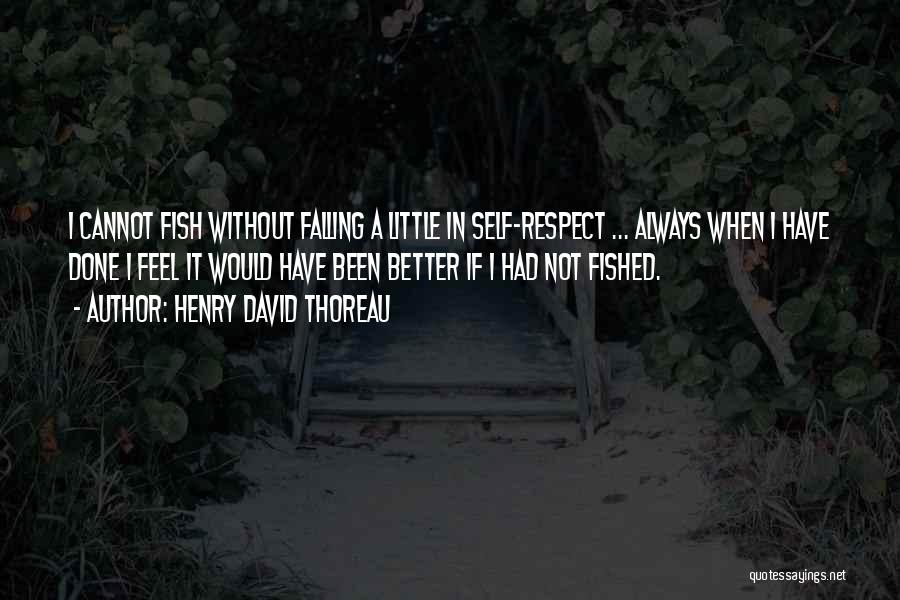 I CANNOT FISH WITHOUT FALLING A LITTLE IN SELF-RESPECT ... ALWAYS WHEN I HAVE DONE I FEEL IT WOULD HAVE BEEN BETTER IF I HAD NOT FISHED.

- AUTHOR: HENRY DAVID THOREAU

quotessayings.net